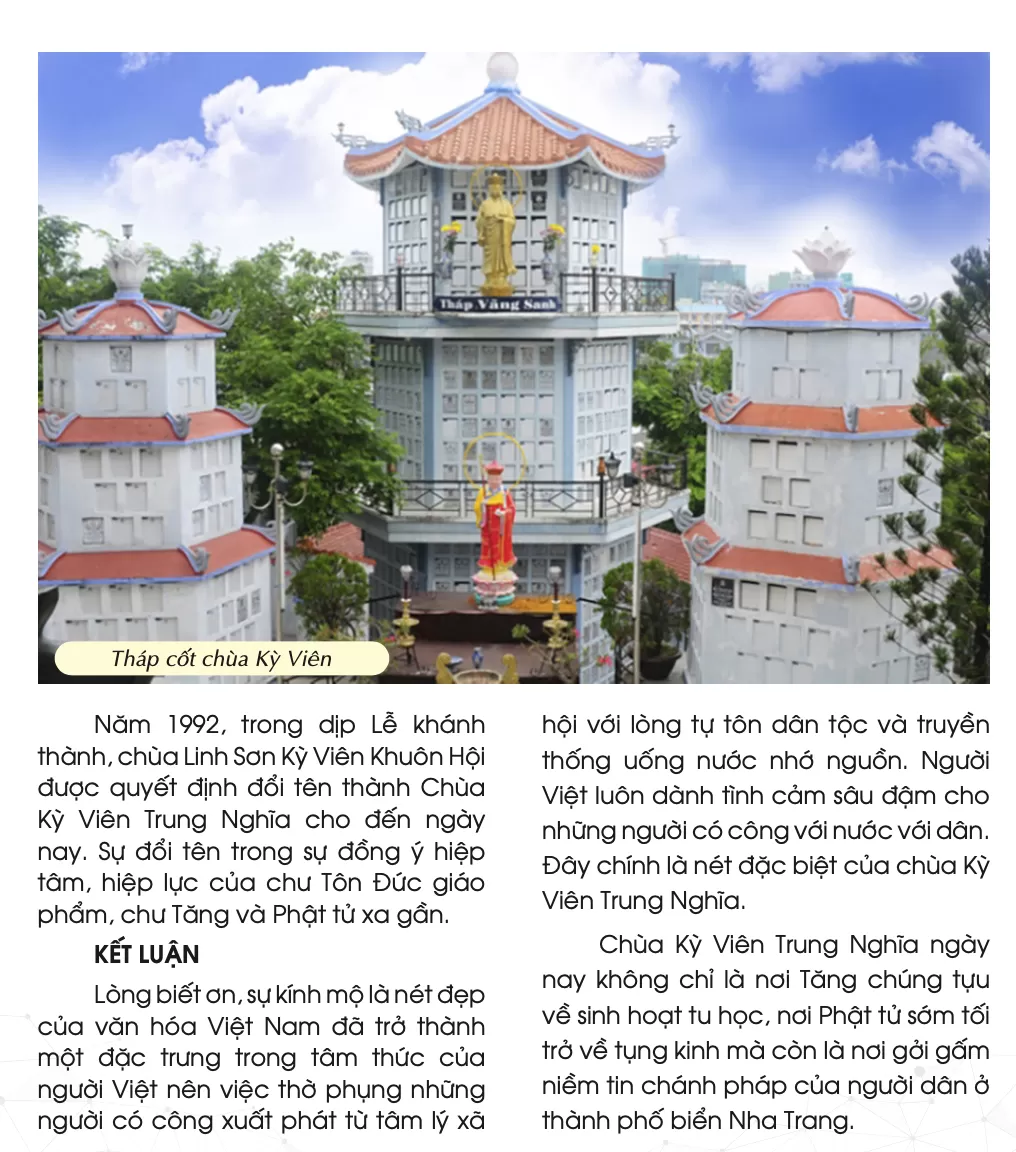 Tháp Vãng Sanh

Tháp cốt chùa Kỳ Viên

Năm 1992, trong dịp Lễ khánh thành, chùa Linh Sơn Kỳ Viên Khuôn Hội được quyết định đổi tên thành Chùa Kỳ Viên Trung Nghĩa cho đến ngày nay. Sự đổi tên trong sự đồng ý hiệp tâm, hiệp lực của chư Tôn Đức giáo phẩm, chư Tăng và Phật tử xa gần.

KẾT LUẬN

Lòng biết ơn, sự kính mộ là nét đẹp của văn hóa Việt Nam đã trở thành một đặc trưng trong tâm thức của người Việt nên việc thờ phụng những người có công xuất phát từ tâm lý xã hội với lòng tự tôn dân tộc và truyền thống uống nước nhớ nguồn. Người Việt luôn dành tình cảm sâu đậm cho những người có công với nước với dân. Đây chính là nét đặc biệt của chùa Kỳ Viên Trung Nghĩa.

Chùa Kỳ Viên Trung Nghĩa ngày nay không chỉ là nơi Tăng chúng tựu về sinh hoạt tu học, nơi Phật tử sớm tối trở về tụng kinh mà còn là nơi gởi gấm niềm tin chánh pháp của người dân ở thành phố biển Nha Trang.